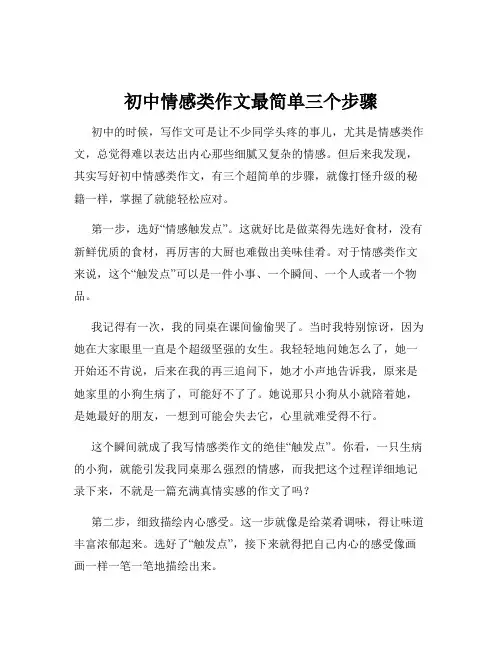 初中情感类作文最简单三个步骤

初中的时候，写作文可是让不少同学头疼的事儿，尤其是情感类作文，总觉得难以表达出内心那些细腻又复杂的情感。但后来我发现，其实写好初中情感类作文，有三个超简单的步骤，就像打怪升级的秘籍一样，掌握了就能轻松应对。

第一步，选好“情感触发点”。这就好比是做菜得先选好食材，没有新鲜优质的食材，再厉害的大厨也难做出美味佳肴。对于情感类作文来说，这个“触发点”可以是一件小事、一个瞬间、一个人或者一个物品。

我记得有一次，我的同桌在课间偷偷哭了。当时我特别惊讶，因为她在大家眼里一直是个超级坚强的女生。我轻轻地问她怎么了，她一开始还不肯说，后来在我的再三追问下，她才小声地告诉我，原来是她家里的小狗生病了，可能好不了了。她说那只小狗从小就陪着她，是她最好的朋友，一想到可能会失去它，心里就难受得不行。

这个瞬间就成了我写情感类作文的绝佳“触发点”。你看，一只生病的小狗，就能引发我同桌那么强烈的情感，而我把这个过程详细地记录下来，不就是一篇充满真情实感的作文了吗？

第二步，细致描绘内心感受。这一步就像是给菜肴调味，得让味道丰富浓郁起来。选好了“触发点”，接下来就得把自己内心的感受像画画一样一笔一笔地描绘出来。